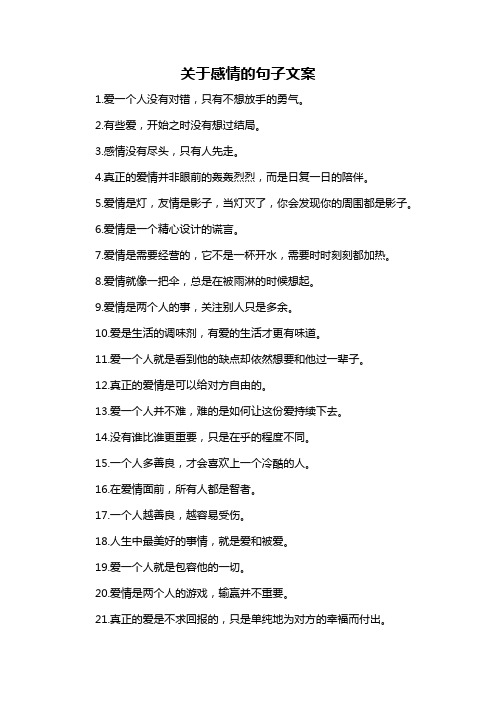 关于感情的句子文案

1.爱一个人没有对错，只有不想放手的勇气。

2.有些爱，开始之时没有想过结局。

3.感情没有尽头，只有人先走。

4.真正的爱情并非眼前的轰轰烈烈，而是日复一日的陪伴。

5.爱情是灯，友情是影子，当灯灭了，你会发现你的周围都是影子。

6.爱情是一个精心设计的谎言。

7.爱情是需要经营的，它不是一杯开水，需要时时刻刻都加热。

8.爱情就像一把伞，总是在被雨淋的时候想起。

9.爱情是两个人的事，关注别人只是多余。

10.爱是生活的调味剂，有爱的生活才更有味道。

11.爱一个人就是看到他的缺点却依然想要和他过一辈子。

12.真正的爱情是可以给对方自由的。

13.爱一个人并不难，难的是如何让这份爱持续下去。

14.没有谁比谁更重要，只是在乎的程度不同。

15.一个人多善良，才会喜欢上一个冷酷的人。

16.在爱情面前，所有人都是智者。

17.一个人越善良，越容易受伤。

18.人生中最美好的事情，就是爱和被爱。

19.爱一个人就是包容他的一切。

20.爱情是两个人的游戏，输赢并不重要。

21.真正的爱是不求回报的，只是单纯地为对方的幸福而付出。